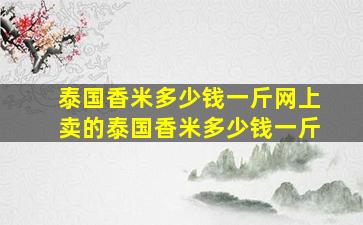 泰国香米多少钱一斤网上卖的泰国香米多少钱一斤